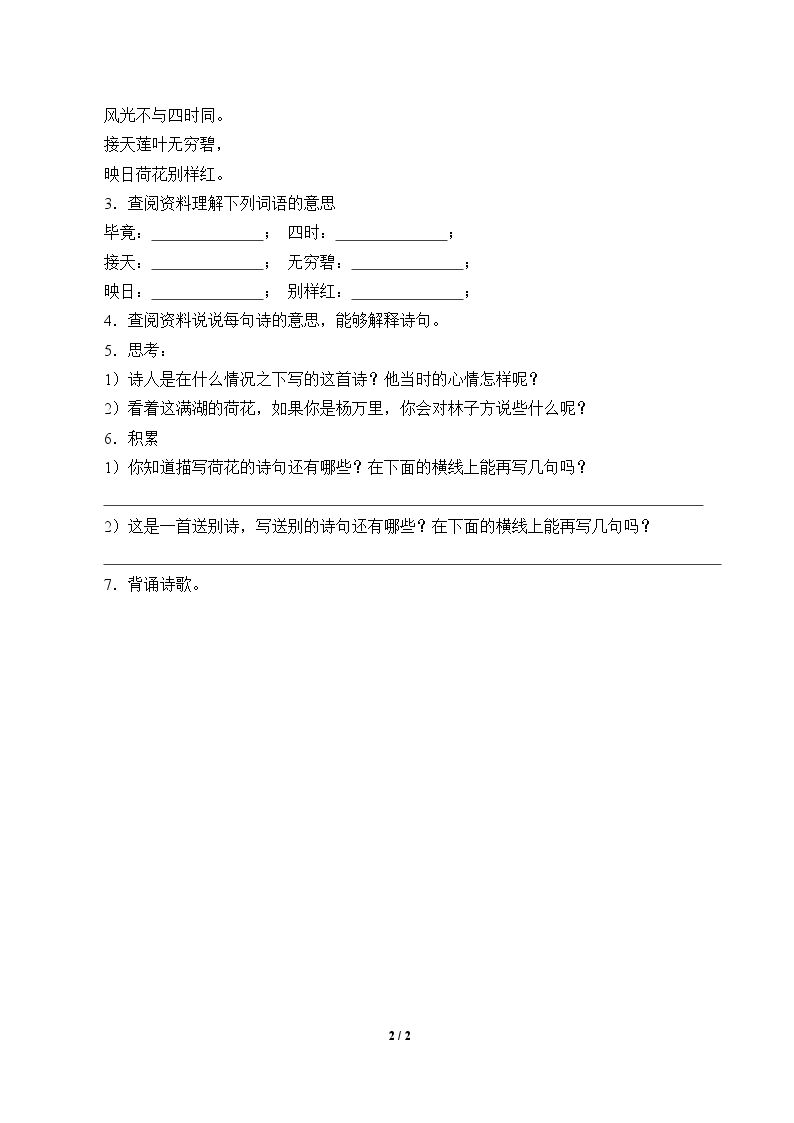 风光不与四时同。
接天莲叶无穷碧，
映日荷花别样红。

3.查阅资料理解下列词语的意思

毕竟：____；  四时：____；
接天：____；  无穷碧：____；
映日：____；  别样红：____；

4.查阅资料说说每句诗的意思，能够解释诗句。

5.思考：
1）诗人是在什么情况之下写的这首诗？他当时的心情怎样呢？
2）看着这满湖的荷花，如果你是杨万里，你会对林子方说些什么呢？

6.积累
1）你知道描写荷花的诗句还有哪些？在下面的横线上能再写几句吗？
____
2）这是一首送别诗，写送别的诗句还有哪些？在下面的横线上能再写几句吗？
____

7.背诵诗歌。

2 / 2